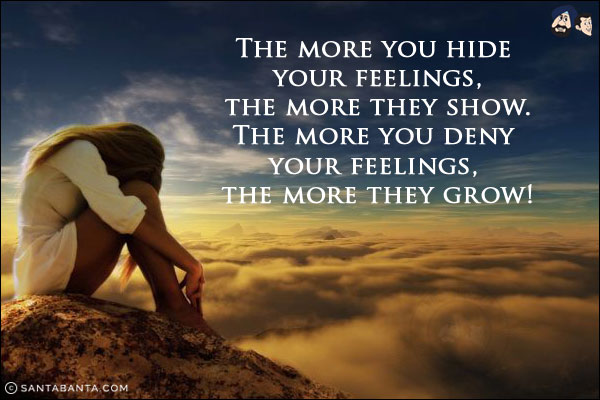 The more you hide your feelings, the more they show. The more you deny your feelings, the more they grow!

© SANTABANTA.COM